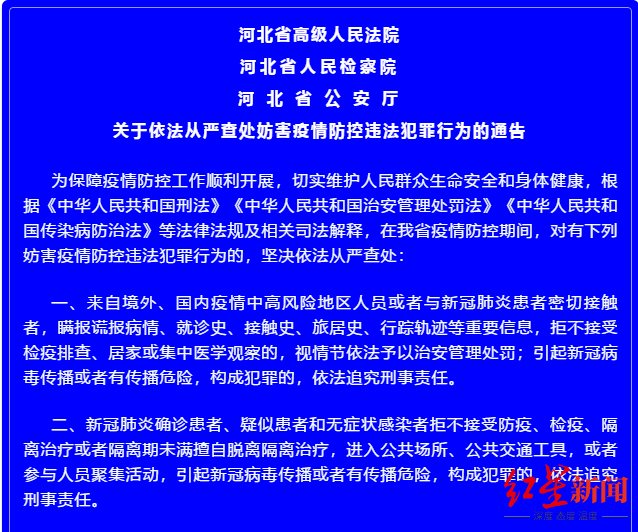 河北省高级人民法院
河北省人民检察院
河北省公安厅
关于依法从严查处妨害疫情防控违法犯罪行为的通告

为保障疫情防控工作顺利开展，切实维护人民群众生命安全和身体健康，根据《中华人民共和国刑法》《中华人民共和国治安管理处罚法》《中华人民共和国传染病防治法》等法律法规及相关司法解释，在我省疫情防控期间，对有下列妨害疫情防控违法犯罪行为的，坚决依法从严查处：

一、来自境外、国内疫情中高风险地区人员或者与新冠肺炎患者密切接触者，瞒报谎报病情、就诊史、接触史、旅居史、行踪轨迹等重要信息，拒不接受检疫排查、居家或集中医学观察的，视情节依法予以治安管理处罚；引起新冠病毒传播或者有传播危险，构成犯罪的，依法追究刑事责任。

二、新冠肺炎确诊患者、疑似患者和无症状感染者拒不接受防疫、检疫、隔离治疗或者隔离期未满擅自脱离隔离治疗，进入公共场所、公共交通工具，或者参与人员聚集活动，引起新冠病毒传播或者有传播危险，构成犯罪的，依法追究刑事责任。

红星新闻
深度 态度 温度